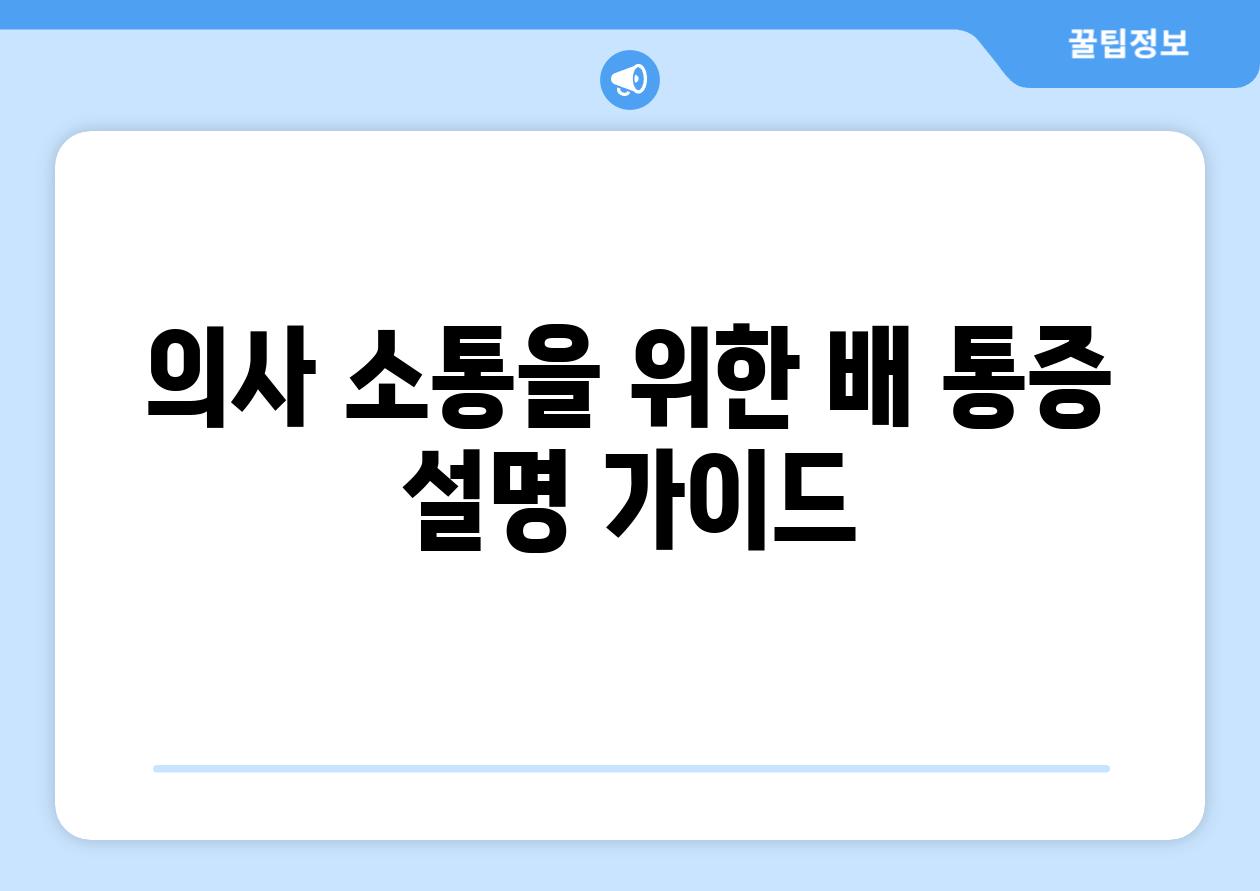 꿀팁정보

의사 소통을 위한 배 통증 설명 가이드